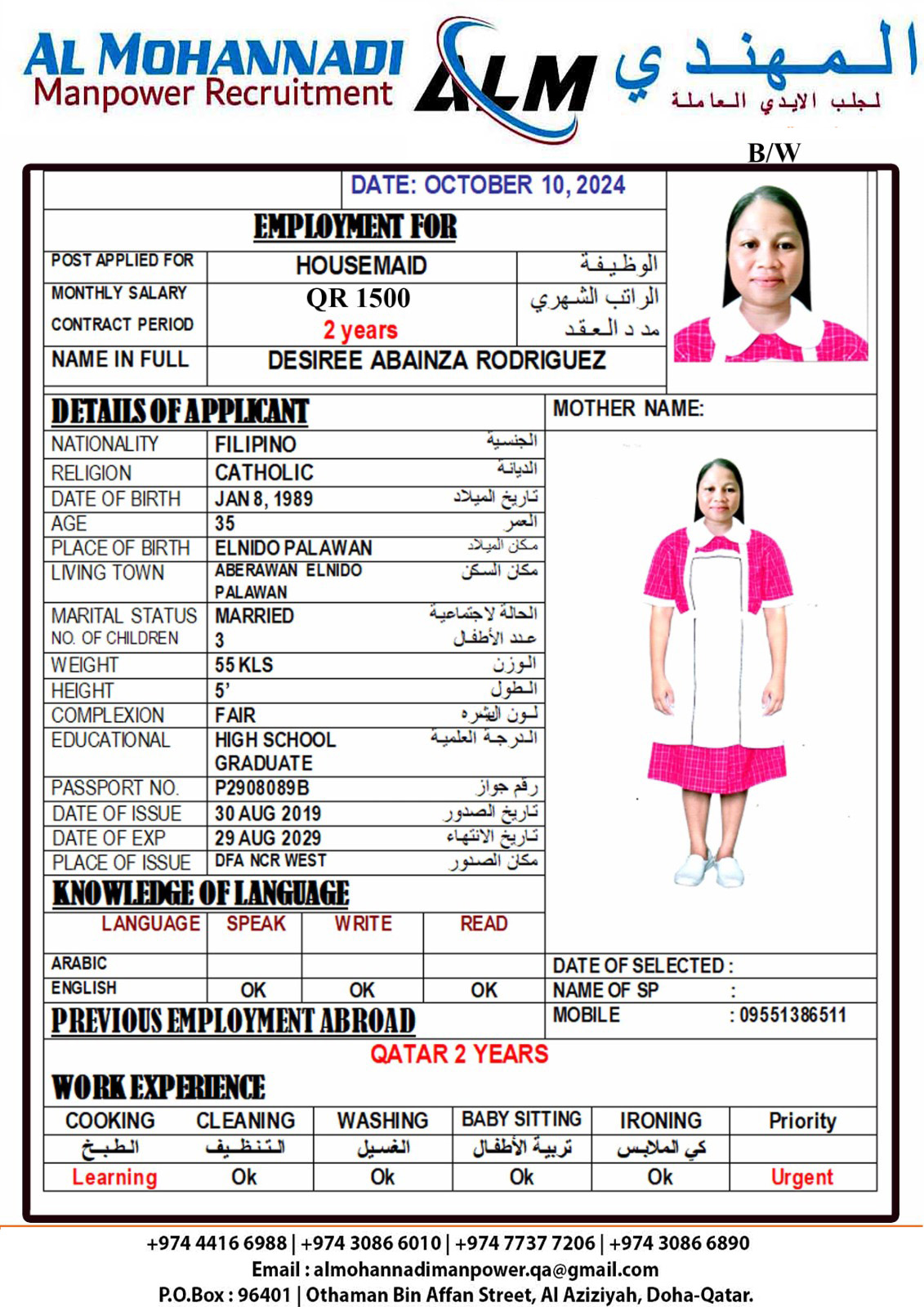 AL MOHANNADI
Manpower Recruitment
ALM
المهندي
لجلب الايدي العاملة

B/W

DATE: OCTOBER 10, 2024

EMPLOYMENT FOR

| POST APPLIED FOR | HOUSEMAID | الوظيفة |
|---|---|---|
| MONTHLY SALARY | QR 1500 | الراتب الشهري |
| CONTRACT PERIOD | 2 years | مدد العقد |
| NAME IN FULL | DESIREE ABAINZA RODRIGUEZ | |

DETAILS OF APPLICANT

MOTHER NAME:

| NATIONALITY | FILIPINO | الجنسية |
|---|---|---|
| RELIGION | CATHOLIC | الديانة |
| DATE OF BIRTH | JAN 8, 1989 | تاريخ الميلاد |
| AGE | 35 | العمر |
| PLACE OF BIRTH | ELNIDO PALAWAN | مكان الميلاد |
| LIVING TOWN | ABERAWAN ELNIDO PALAWAN | مكان السكن |
| MARITAL STATUS | MARRIED | الحالة لاجتماعية |
| NO. OF CHILDREN | 3 | عدد الأطفال |
| WEIGHT | 55 KLS | الوزن |
| HEIGHT | 5' | الطول |
| COMPLEXION | FAIR | لون البشره |
| EDUCATIONAL | HIGH SCHOOL GRADUATE | الدرجة العلمية |
| PASSPORT NO. | P2908089B | رقم جواز |
| DATE OF ISSUE | 30 AUG 2019 | تاريخ الصدور |
| DATE OF EXP | 29 AUG 2029 | تاريخ الانتهاء |
| PLACE OF ISSUE | DFA NCR WEST | مكان الصدور |

KNOWLEDGE OF LANGUAGE

| LANGUAGE | SPEAK | WRITE | READ |
|---|---|---|---|
| ARABIC | | | |
| ENGLISH | OK | OK | OK |

DATE OF SELECTED :
NAME OF SP :
MOBILE : 09551386511

PREVIOUS EMPLOYMENT ABROAD

QATAR 2 YEARS

WORK EXPERIENCE

| COOKING | CLEANING | WASHING | BABY SITTING | IRONING | Priority |
|---|---|---|---|---|---|
| الطبخ | التنظيف | الغسيل | تربية الأطفال | كي الملابس | |
| Learning | Ok | Ok | Ok | Ok | Urgent |

+974 4416 6988 | +974 3086 6010 | +974 7737 7206 | +974 3086 6890
Email : almohannadimanpower.qa@gmail.com
P.O.Box : 96401 | Othaman Bin Affan Street, Al Aziziyah, Doha-Qatar.